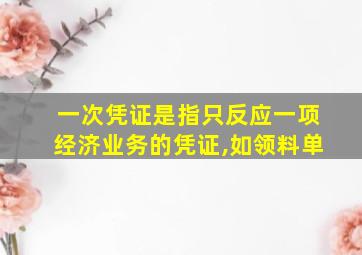 一次凭证是指只反应一项经济业务的凭证,如领料单